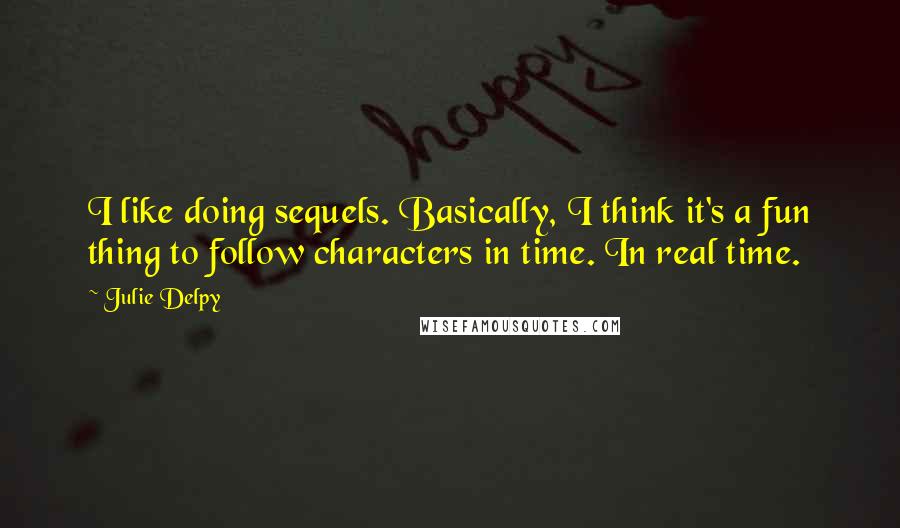 happy

I like doing sequels. Basically, I think it's a fun thing to follow characters in time. In real time.

~ Julie Delpy

WISEFAMOUSQUOTES.COM